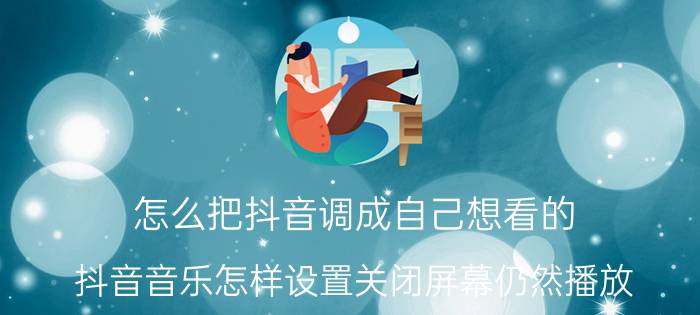 怎么把抖音调成自己想看的

抖音音乐怎样设置关闭屏幕仍然播放